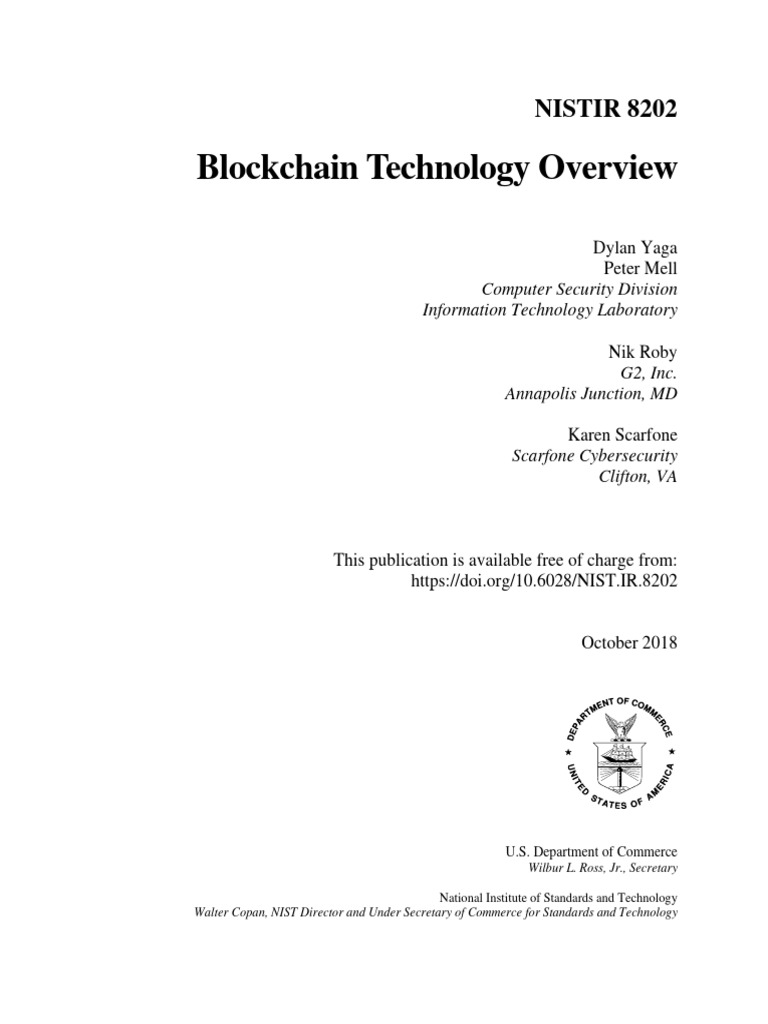 NISTIR 8202

Blockchain Technology Overview

Dylan Yaga
Peter Mell
Computer Security Division
Information Technology Laboratory

Nik Roby
G2, Inc.
Annapolis Junction, MD

Karen Scarfone
Scarfone Cybersecurity
Clifton, VA

This publication is available free of charge from:
https://doi.org/10.6028/NIST.IR.8202

October 2018

DEPARTMENT OF COMMERCE
UNITED STATES OF AMERICA

U.S. Department of Commerce
Wilbur L. Ross, Jr., Secretary

National Institute of Standards and Technology
Walter Copan, NIST Director and Under Secretary of Commerce for Standards and Technology